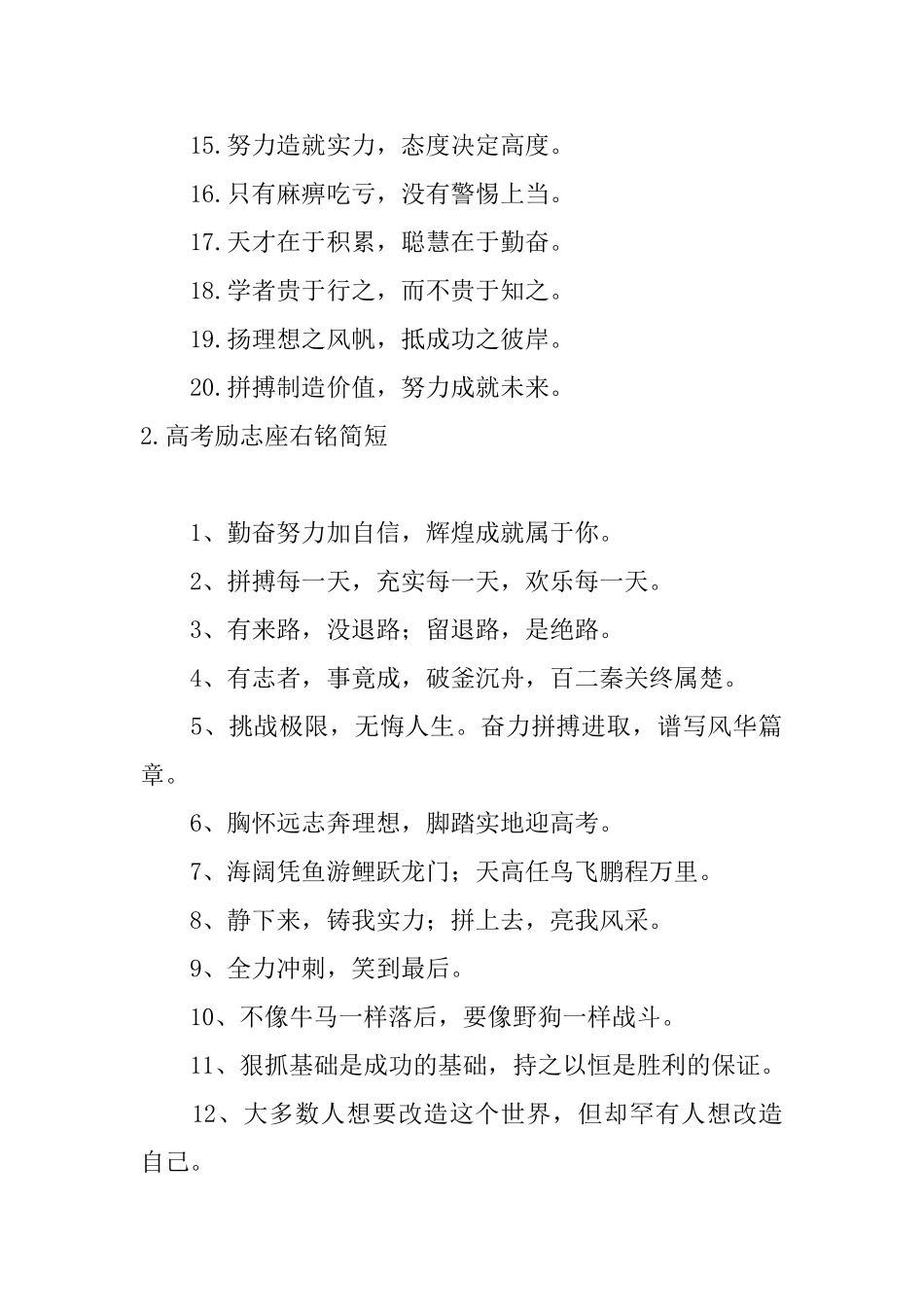 15.努力造就实力，态度决定高度。

16.只有麻痹吃亏，没有警惕上当。

17.天才在于积累，聪慧在于勤奋。

18.学者贵于行之，而不贵于知之。

19.扬理想之风帆，抵成功之彼岸。

20.拼搏制造价值，努力成就未来。

2.高考励志座右铭简短

1、勤奋努力加自信，辉煌成就属于你。

2、拼搏每一天，充实每一天，欢乐每一天。

3、有来路，没退路；留退路，是绝路。

4、有志者，事竟成，破釜沉舟，百二秦关终属楚。

5、挑战极限，无悔人生。奋力拼搏进取，谱写风华篇章。

6、胸怀远志奔理想，脚踏实地迎高考。

7、海阔凭鱼游鲤跃龙门；天高任鸟飞鹏程万里。

8、静下来，铸我实力；拼上去，亮我风采。

9、全力冲刺，笑到最后。

10、不像牛马一样落后，要像野狗一样战斗。

11、狠抓基础是成功的基础，持之以恒是胜利的保证。

12、大多数人想要改造这个世界，但却罕有人想改造自己。